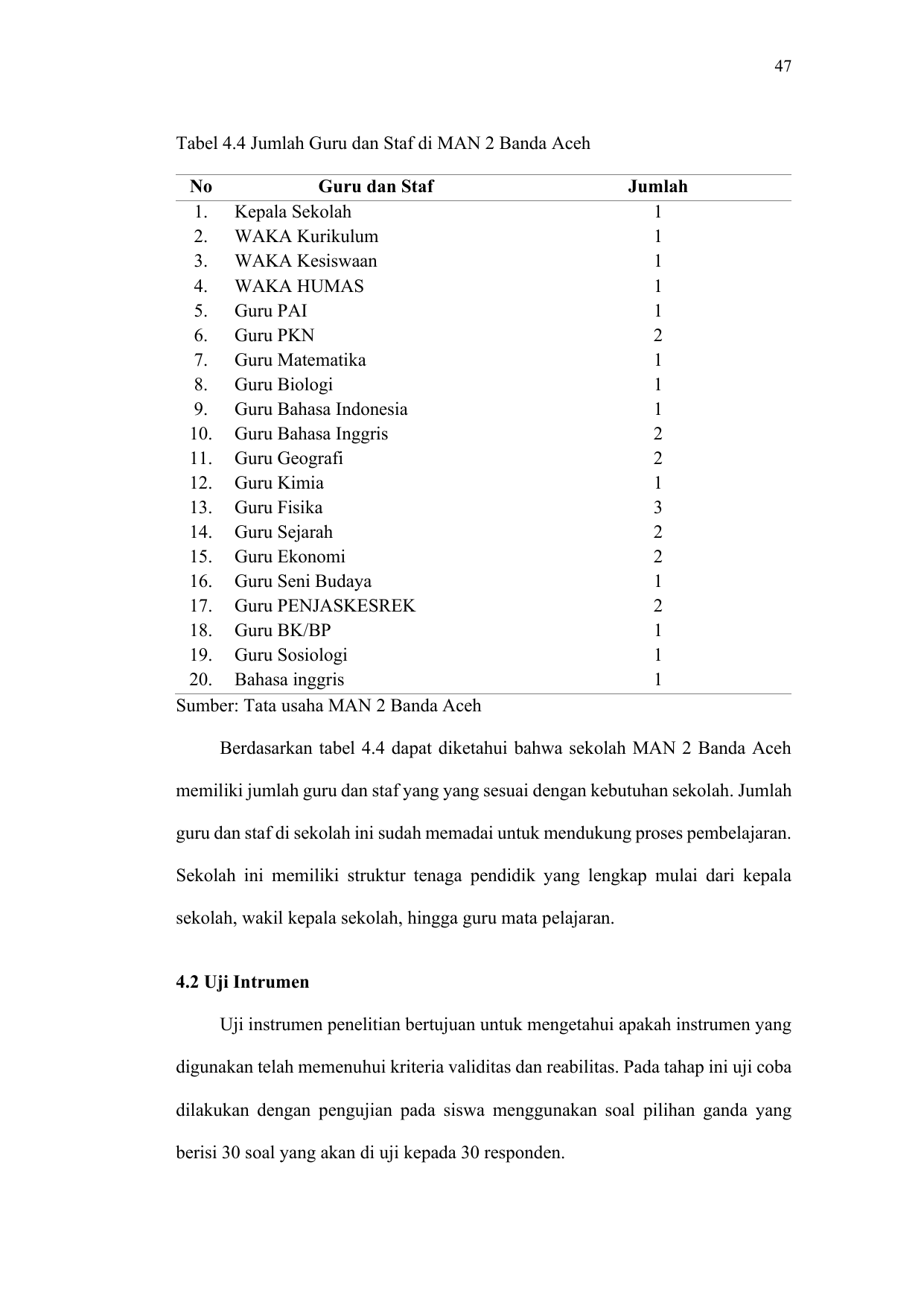 47

Tabel 4.4 Jumlah Guru dan Staf di MAN 2 Banda Aceh

| No | Guru dan Staf | Jumlah |
|---|---|---|
| 1. | Kepala Sekolah | 1 |
| 2. | WAKA Kurikulum | 1 |
| 3. | WAKA Kesiswaan | 1 |
| 4. | WAKA HUMAS | 1 |
| 5. | Guru PAI | 1 |
| 6. | Guru PKN | 2 |
| 7. | Guru Matematika | 1 |
| 8. | Guru Biologi | 1 |
| 9. | Guru Bahasa Indonesia | 1 |
| 10. | Guru Bahasa Inggris | 2 |
| 11. | Guru Geografi | 2 |
| 12. | Guru Kimia | 1 |
| 13. | Guru Fisika | 3 |
| 14. | Guru Sejarah | 2 |
| 15. | Guru Ekonomi | 2 |
| 16. | Guru Seni Budaya | 1 |
| 17. | Guru PENJASKESREK | 2 |
| 18. | Guru BK/BP | 1 |
| 19. | Guru Sosiologi | 1 |
| 20. | Bahasa inggris | 1 |

Sumber: Tata usaha MAN 2 Banda Aceh

Berdasarkan tabel 4.4 dapat diketahui bahwa sekolah MAN 2 Banda Aceh memiliki jumlah guru dan staf yang yang sesuai dengan kebutuhan sekolah. Jumlah guru dan staf di sekolah ini sudah memadai untuk mendukung proses pembelajaran. Sekolah ini memiliki struktur tenaga pendidik yang lengkap mulai dari kepala sekolah, wakil kepala sekolah, hingga guru mata pelajaran.

4.2 Uji Intrumen

Uji instrumen penelitian bertujuan untuk mengetahui apakah instrumen yang digunakan telah memenuhui kriteria validitas dan reabilitas. Pada tahap ini uji coba dilakukan dengan pengujian pada siswa menggunakan soal pilihan ganda yang berisi 30 soal yang akan di uji kepada 30 responden.